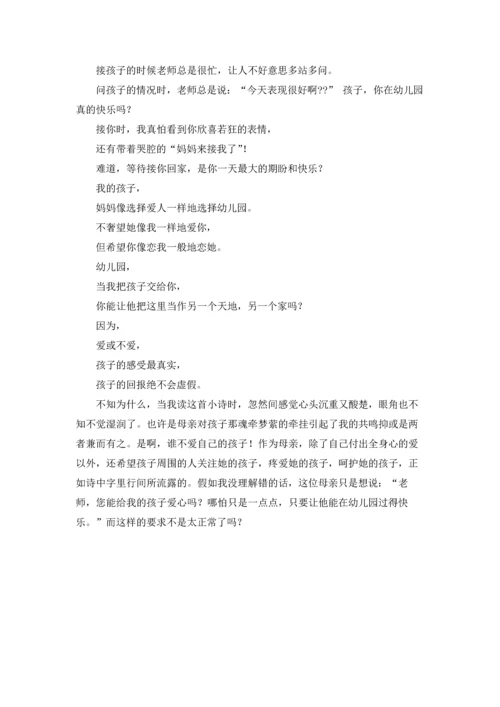 接孩子的时候老师总是很忙，让人不好意思多站多问。

问孩子的情况时，老师总是说：“今天表现很好啊??” 孩子，你在幼儿园真的快乐吗？

接你时，我真怕看到你欣喜若狂的表情，

还有带着哭腔的“妈妈来接我了”！

难道，等待接你回家，是你一天最大的期盼和快乐？

我的孩子，

妈妈像选择爱人一样地选择幼儿园。

不奢望她像我一样地爱你，

但希望你像恋我一般地恋她。

幼儿园，

当我把孩子交给你，

你能让他把这里当作另一个天地，另一个家吗？

因为，

爱或不爱，

孩子的感受最真实，

孩子的回报绝不会虚假。

不知为什么，当我读这首小诗时，忽然间感觉心头沉重又酸楚，眼角也不知不觉湿润了。也许是母亲对孩子那魂牵梦萦的牵挂引起了我的共鸣抑或是两者兼而有之。是啊，谁不爱自己的孩子！作为母亲，除了自己付出全身心的爱以外，还希望孩子周围的人关注她的孩子，疼爱她的孩子，呵护她的孩子，正如诗中字里行间所流露的。假如我没理解错的话，这位母亲只是想说：“老师，您能给我的孩子爱心吗？哪怕只是一点点，只要让他能在幼儿园过得快乐。”而这样的要求不是太正常了吗？